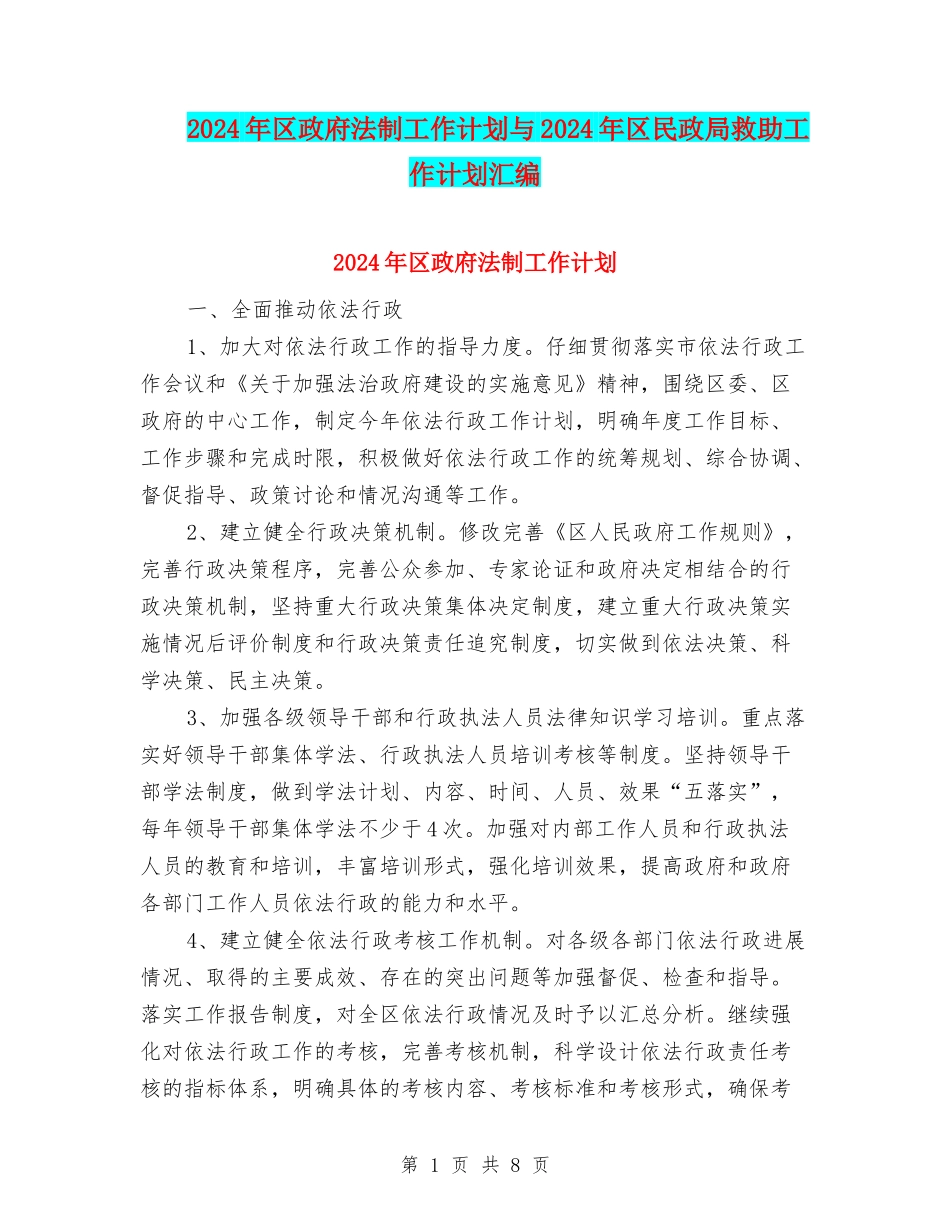 2024年区政府法制工作计划与2024年区民政局救助工作计划汇编

2024年区政府法制工作计划

一、全面推动依法行政

1、加大对依法行政工作的指导力度。仔细贯彻落实市依法行政工作会议和《关于加强法治政府建设的实施意见》精神，围绕区委、区政府的中心工作，制定今年依法行政工作计划，明确年度工作目标、工作步骤和完成时限，积极做好依法行政工作的统筹规划、综合协调、督促指导、政策讨论和情况沟通等工作。

2、建立健全行政决策机制。修改完善《区人民政府工作规则》，完善行政决策程序，完善公众参加、专家论证和政府决定相结合的行政决策机制，坚持重大行政决策集体决定制度，建立重大行政决策实施情况后评价制度和行政决策责任追究制度，切实做到依法决策、科学决策、民主决策。

3、加强各级领导干部和行政执法人员法律知识学习培训。重点落实好领导干部集体学法、行政执法人员培训考核等制度。坚持领导干部学法制度，做到学法计划、内容、时间、人员、效果“五落实”，每年领导干部集体学法不少于4次。加强对内部工作人员和行政执法人员的教育和培训，丰富培训形式，强化培训效果，提高政府和政府各部门工作人员依法行政的能力和水平。

4、建立健全依法行政考核工作机制。对各级各部门依法行政进展情况、取得的主要成效、存在的突出问题等加强督促、检查和指导。落实工作报告制度，对全区依法行政情况及时予以汇总分析。继续强化对依法行政工作的考核，完善考核机制，科学设计依法行政责任考核的指标体系，明确具体的考核内容、考核标准和考核形式，确保考

第 1 页 共 8 页